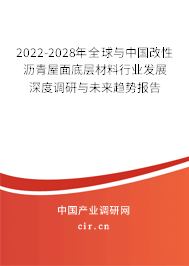 2022-2028年全球与中国改性沥青屋面底层材料行业发展深度调研与未来趋势报告

中国产业调研网
cir.cn